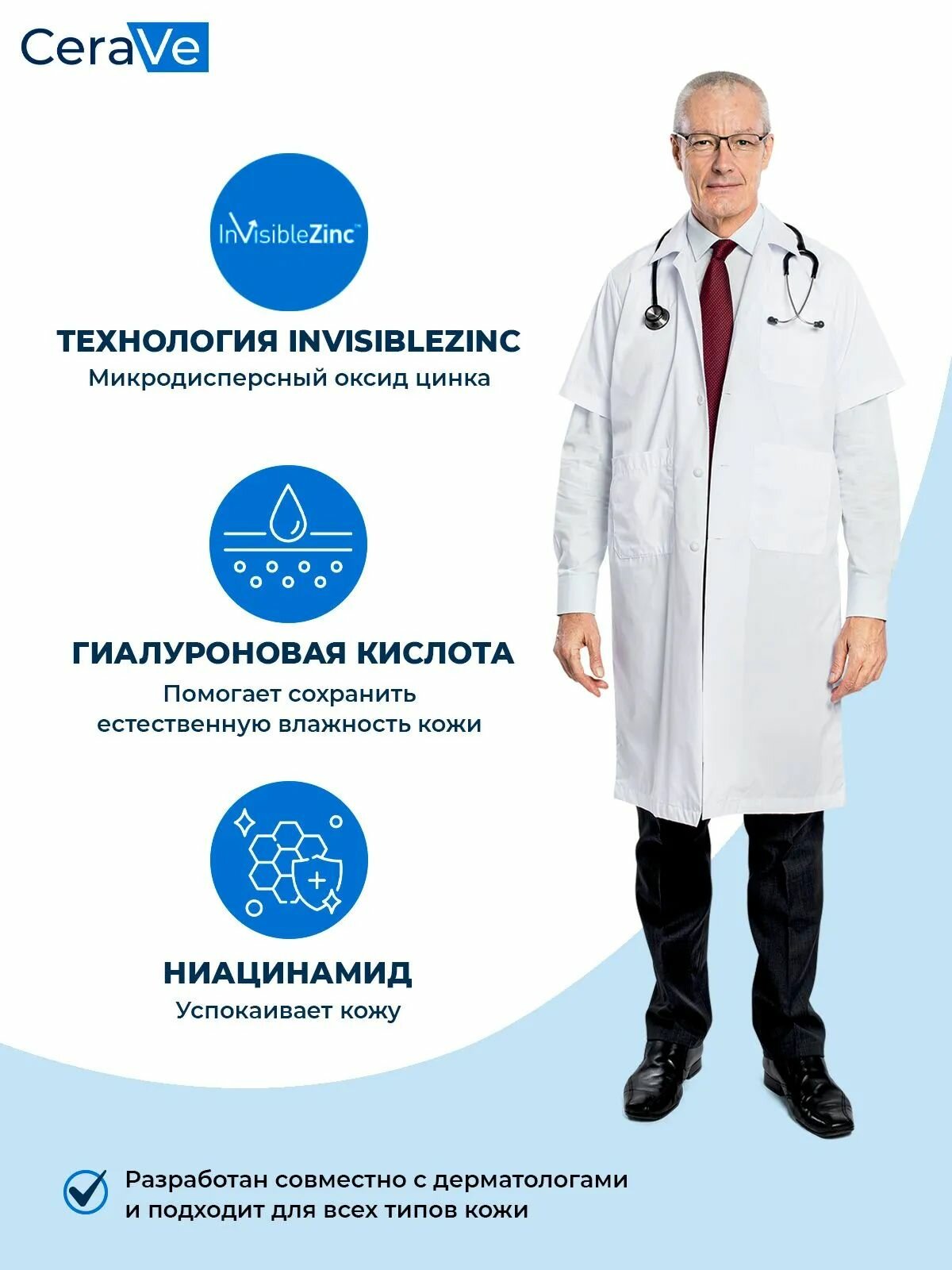 CeraVe

InVisibleZinc™

ТЕХНОЛОГИЯ INVISIBLEZINC
Микродисперсный оксид цинка

ГИАЛУРОНОВАЯ КИСЛОТА
Помогает сохранить естественную влажность кожи

НИАЦИНАМИД
Успокаивает кожу

Разработан совместно с дерматологами и подходит для всех типов кожи